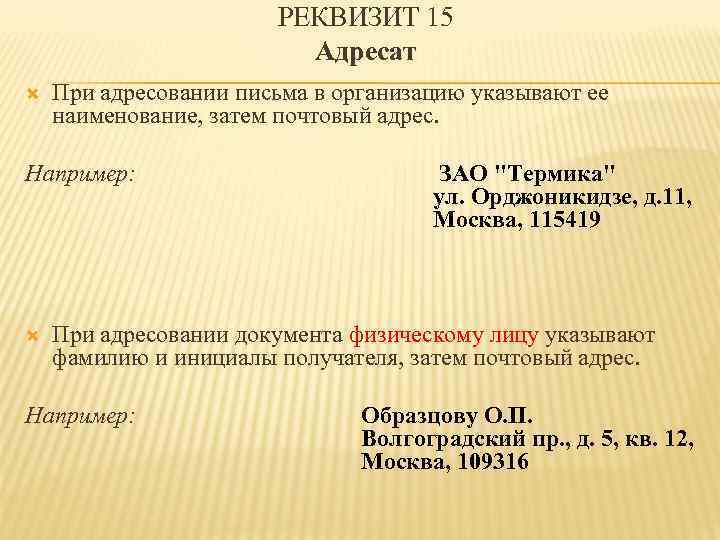 РЕКВИЗИТ 15
Адресат

При адресовании письма в организацию указывают ее наименование, затем почтовый адрес.

Например:

ЗАО "Термика"
ул. Орджоникидзе, д.11,
Москва, 115419

При адресовании документа физическому лицу указывают фамилию и инициалы получателя, затем почтовый адрес.

Например:

Образцову О.П.
Волгоградский пр., д. 5, кв. 12,
Москва, 109316